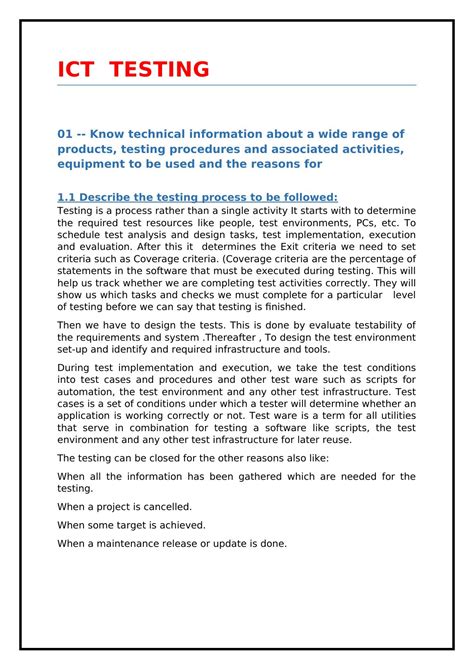 ICT TESTING

01 -- Know technical information about a wide range of products, testing procedures and associated activities, equipment to be used and the reasons for

1.1 Describe the testing process to be followed:

Testing is a process rather than a single activity It starts with to determine the required test resources like people, test environments, PCs, etc. To schedule test analysis and design tasks, test implementation, execution and evaluation. After this it determines the Exit criteria we need to set criteria such as Coverage criteria. (Coverage criteria are the percentage of statements in the software that must be executed during testing. This will help us track whether we are completing test activities correctly. They will show us which tasks and checks we must complete for a particular level of testing before we can say that testing is finished.

Then we have to design the tests. This is done by evaluate testability of the requirements and system .Thereafter , To design the test environment set-up and identify and required infrastructure and tools.

During test implementation and execution, we take the test conditions into test cases and procedures and other test ware such as scripts for automation, the test environment and any other test infrastructure. Test cases is a set of conditions under which a tester will determine whether an application is working correctly or not. Test ware is a term for all utilities that serve in combination for testing a software like scripts, the test environment and any other test infrastructure for later reuse.

The testing can be closed for the other reasons also like:

When all the information has been gathered which are needed for the testing.

When a project is cancelled.

When some target is achieved.

When a maintenance release or update is done.